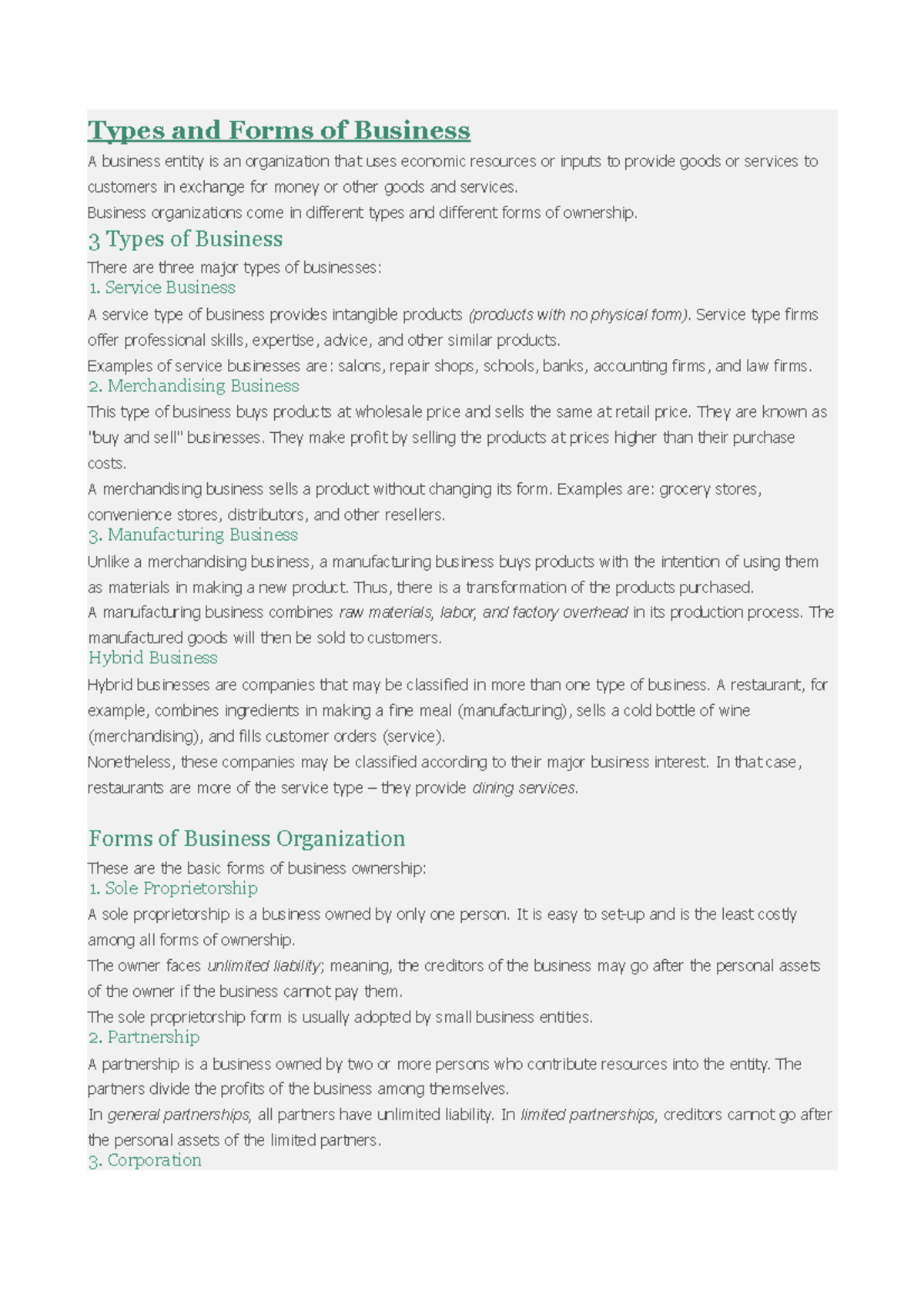 Types and Forms of Business

A business entity is an organization that uses economic resources or inputs to provide goods or services to customers in exchange for money or other goods and services.
Business organizations come in different types and different forms of ownership.

3 Types of Business

There are three major types of businesses:

1. Service Business

A service type of business provides intangible products (products with no physical form). Service type firms offer professional skills, expertise, advice, and other similar products.
Examples of service businesses are: salons, repair shops, schools, banks, accounting firms, and law firms.

2. Merchandising Business

This type of business buys products at wholesale price and sells the same at retail price. They are known as "buy and sell" businesses. They make profit by selling the products at prices higher than their purchase costs.
A merchandising business sells a product without changing its form. Examples are: grocery stores, convenience stores, distributors, and other resellers.

3. Manufacturing Business

Unlike a merchandising business, a manufacturing business buys products with the intention of using them as materials in making a new product. Thus, there is a transformation of the products purchased.
A manufacturing business combines raw materials, labor, and factory overhead in its production process. The manufactured goods will then be sold to customers.

Hybrid Business

Hybrid businesses are companies that may be classified in more than one type of business. A restaurant, for example, combines ingredients in making a fine meal (manufacturing), sells a cold bottle of wine (merchandising), and fills customer orders (service).
Nonetheless, these companies may be classified according to their major business interest. In that case, restaurants are more of the service type – they provide dining services.

Forms of Business Organization

These are the basic forms of business ownership:

1. Sole Proprietorship

A sole proprietorship is a business owned by only one person. It is easy to set-up and is the least costly among all forms of ownership.
The owner faces unlimited liability; meaning, the creditors of the business may go after the personal assets of the owner if the business cannot pay them.
The sole proprietorship form is usually adopted by small business entities.

2. Partnership

A partnership is a business owned by two or more persons who contribute resources into the entity. The partners divide the profits of the business among themselves.
In general partnerships, all partners have unlimited liability. In limited partnerships, creditors cannot go after the personal assets of the limited partners.

3. Corporation